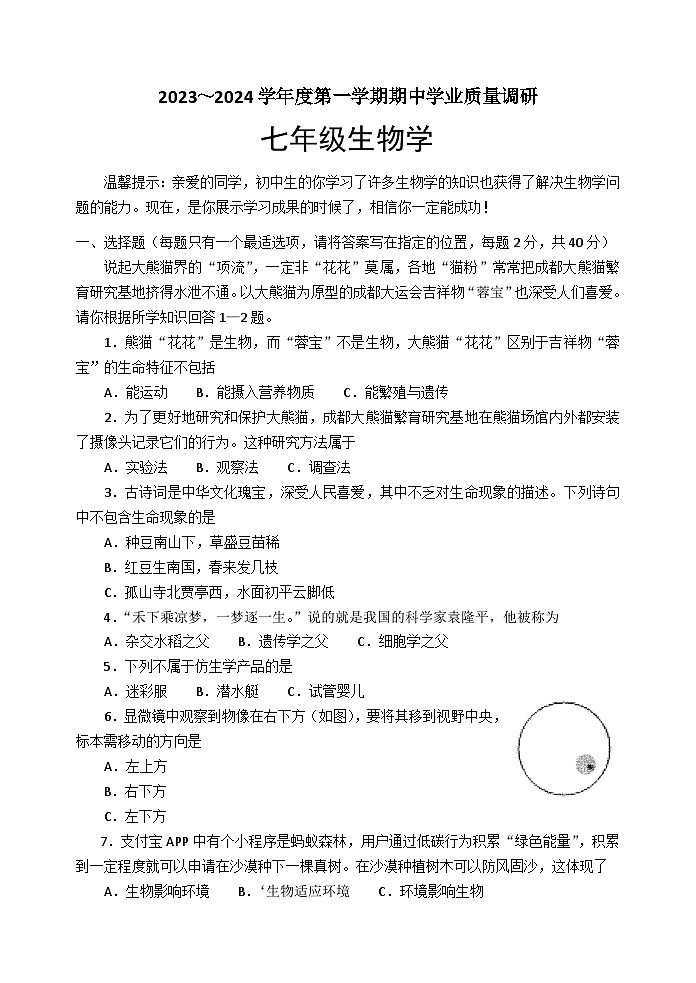 2023～2024 学年度第一学期期中学业质量调研

七年级生物学

温馨提示：亲爱的同学，初中生的你学习了许多生物学的知识也获得了解决生物学问题的能力。现在，是你展示学习成果的时候了，相信你一定能成功！

一、选择题（每题只有一个最适选项，请将答案写在指定的位置，每题 2 分，共 40 分）

说起大熊猫界的“顶流”，一定非“花花”莫属，各地“猫粉”常常把成都大熊猫繁育研究基地挤得水泄不通。以大熊猫为原型的成都大运会吉祥物“蓉宝”也深受人们喜爱。请你根据所学知识回答 1—2 题。

1．熊猫“花花”是生物，而“蓉宝”不是生物，大熊猫“花花”区别于吉祥物“蓉宝”的生命特征不包括

A．能运动　B．能摄入营养物质　C．能繁殖与遗传

2．为了更好地研究和保护大熊猫，成都大熊猫繁育研究基地在熊猫场馆内外都安装了摄像头记录它们的行为。这种研究方法属于

A．实验法　B．观察法　C．调查法

3．古诗词是中华文化瑰宝，深受人民喜爱，其中不乏对生命现象的描述。下列诗句中不包含生命现象的是

A．种豆南山下，草盛豆苗稀

B．红豆生南国，春来发几枝

C．孤山寺北贾亭西，水面初平云脚低

4．“禾下乘凉梦，一梦逐一生。”说的就是我国的科学家袁隆平，他被称为

A．杂交水稻之父　B．遗传学之父　C．细胞学之父

5．下列不属于仿生学产品的是

A．迷彩服　B．潜水艇　C．试管婴儿

6．显微镜中观察到物像在右下方（如图），要将其移到视野中央，标本需移动的方向是

A．左上方

B．右下方

C．左下方

7．支付宝 APP 中有个小程序是蚂蚁森林，用户通过低碳行为积累“绿色能量”，积累到一定程度就可以申请在沙漠种下一棵真树。在沙漠种植树木可以防风固沙，这体现了

A．生物影响环境　B．‘生物适应环境　C．环境影响生物